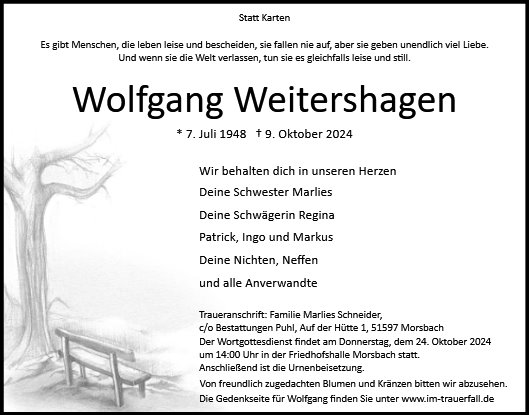 Statt Karten

Es gibt Menschen, die leben leise und bescheiden, sie fallen nie auf, aber sie geben unendlich viel Liebe. Und wenn sie die Welt verlassen, tun sie es gleichfalls leise und still.

Wolfgang Weitershagen

* 7. Juli 1948 † 9. Oktober 2024

Wir behalten dich in unseren Herzen

Deine Schwester Marlies

Deine Schwägerin Regina

Patrick, Ingo und Markus

Deine Nichten, Neffen

und alle Anverwandte

Traueranschrift: Familie Marlies Schneider, c/o Bestattungen Puhl, Auf der Hütte 1, 51597 Morsbach
Der Wortgottesdienst findet am Donnerstag, dem 24. Oktober 2024 um 14:00 Uhr in der Friedhofshalle Morsbach statt.
Anschließend ist die Urnenbeisetzung.
Von freundlich zugedachten Blumen und Kränzen bitten wir abzusehen.
Die Gedenkseite für Wolfgang finden Sie unter www.im-trauerfall.de